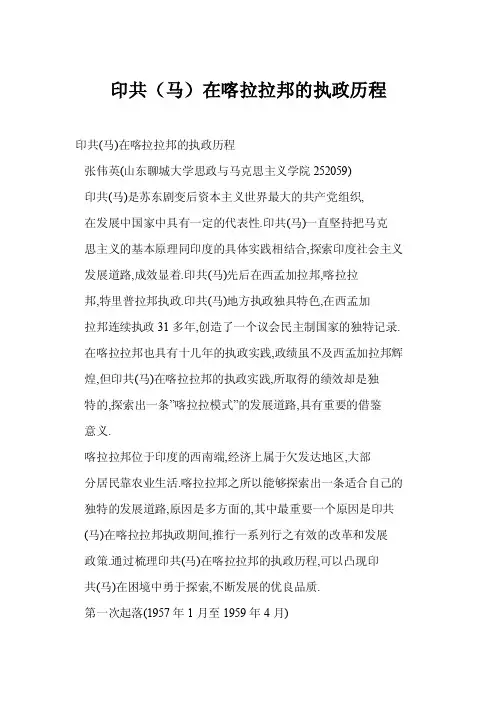 印共（马）在喀拉拉邦的执政历程

印共(马)在喀拉拉邦的执政历程

张伟英(山东聊城大学思政与马克思主义学院 252059)

印共(马)是苏东剧变后资本主义世界最大的共产党组织,在发展中国家中具有一定的代表性.印共(马)一直坚持把马克思主义的基本原理同印度的具体实践相结合,探索印度社会主义发展道路,成效显着.印共(马)先后在西孟加拉邦,喀拉拉邦,特里普拉邦执政.印共(马)地方执政独具特色,在西孟加拉邦连续执政 31 多年,创造了一个议会民主制国家的独特记录.在喀拉拉邦也具有十几年的执政实践,政绩虽不及西孟加拉邦辉煌,但印共(马)在喀拉拉邦的执政实践,所取得的绩效却是独特的,探索出一条"喀拉拉模式"的发展道路,具有重要的借鉴意义.

喀拉拉邦位于印度的西南端,经济上属于欠发达地区,大部分居民靠农业生活.喀拉拉邦之所以能够探索出一条适合自己的独特的发展道路,原因是多方面的,其中最重要一个原因是印共(马)在喀拉拉邦执政期间,推行一系列行之有效的改革和发展政策.通过梳理印共(马)在喀拉拉邦的执政历程,可以凸现印共(马)在困境中勇于探索,不断发展的优良品质.

第一次起落(1957 年 1 月至 1959 年 4 月)